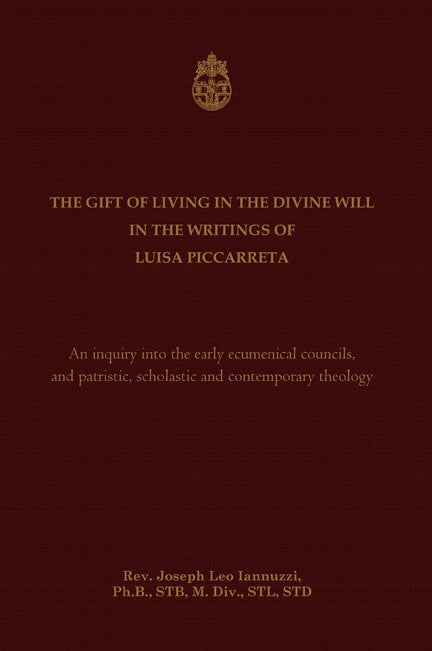 THE GIFT OF LIVING IN THE DIVINE WILL
IN THE WRITINGS OF
LUISA PICCARRETA

An inquiry into the early ecumenical councils, and patristic, scholastic and contemporary theology

Rev. Joseph Leo Iannuzzi,
Ph.B., STB, M. Div., STL, STD